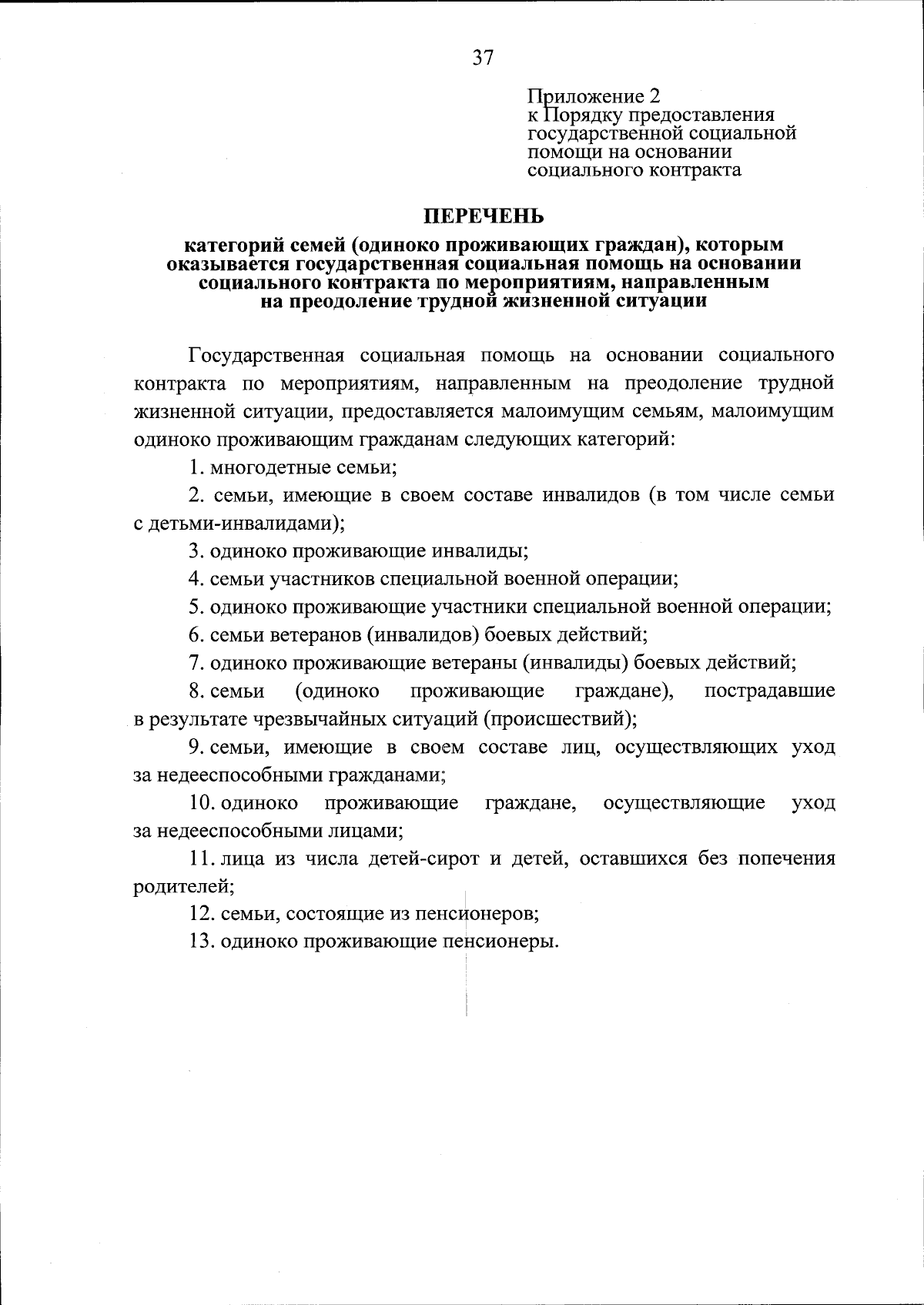 37

Приложение 2
к Порядку предоставления государственной социальной помощи на основании социального контракта

ПЕРЕЧЕНЬ

категорий семей (одиноко проживающих граждан), которым оказывается государственная социальная помощь на основании социального контракта по мероприятиям, направленным на преодоление трудной жизненной ситуации

Государственная социальная помощь на основании социального контракта по мероприятиям, направленным на преодоление трудной жизненной ситуации, предоставляется малоимущим семьям, малоимущим одиноко проживающим гражданам следующих категорий:

1. многодетные семьи;

2. семьи, имеющие в своем составе инвалидов (в том числе семьи с детьми-инвалидами);

3. одиноко проживающие инвалиды;

4. семьи участников специальной военной операции;

5. одиноко проживающие участники специальной военной операции;

6. семьи ветеранов (инвалидов) боевых действий;

7. одиноко проживающие ветераны (инвалиды) боевых действий;

8. семьи (одиноко проживающие граждане), пострадавшие в результате чрезвычайных ситуаций (происшествий);

9. семьи, имеющие в своем составе лиц, осуществляющих уход за недееспособными гражданами;

10. одиноко проживающие граждане, осуществляющие уход за недееспособными лицами;

11. лица из числа детей-сирот и детей, оставшихся без попечения родителей;

12. семьи, состоящие из пенсионеров;

13. одиноко проживающие пенсионеры.